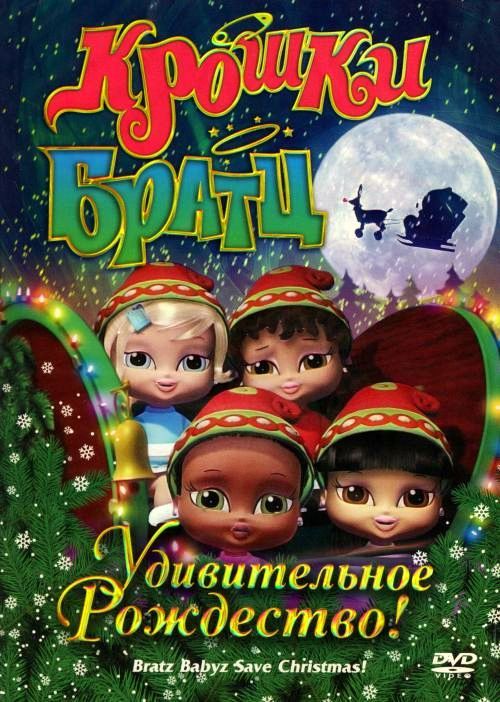 Крошки Братц

Удивительное Рождество!

Bratz Babyz Save Christmas!

DVD VIDEO